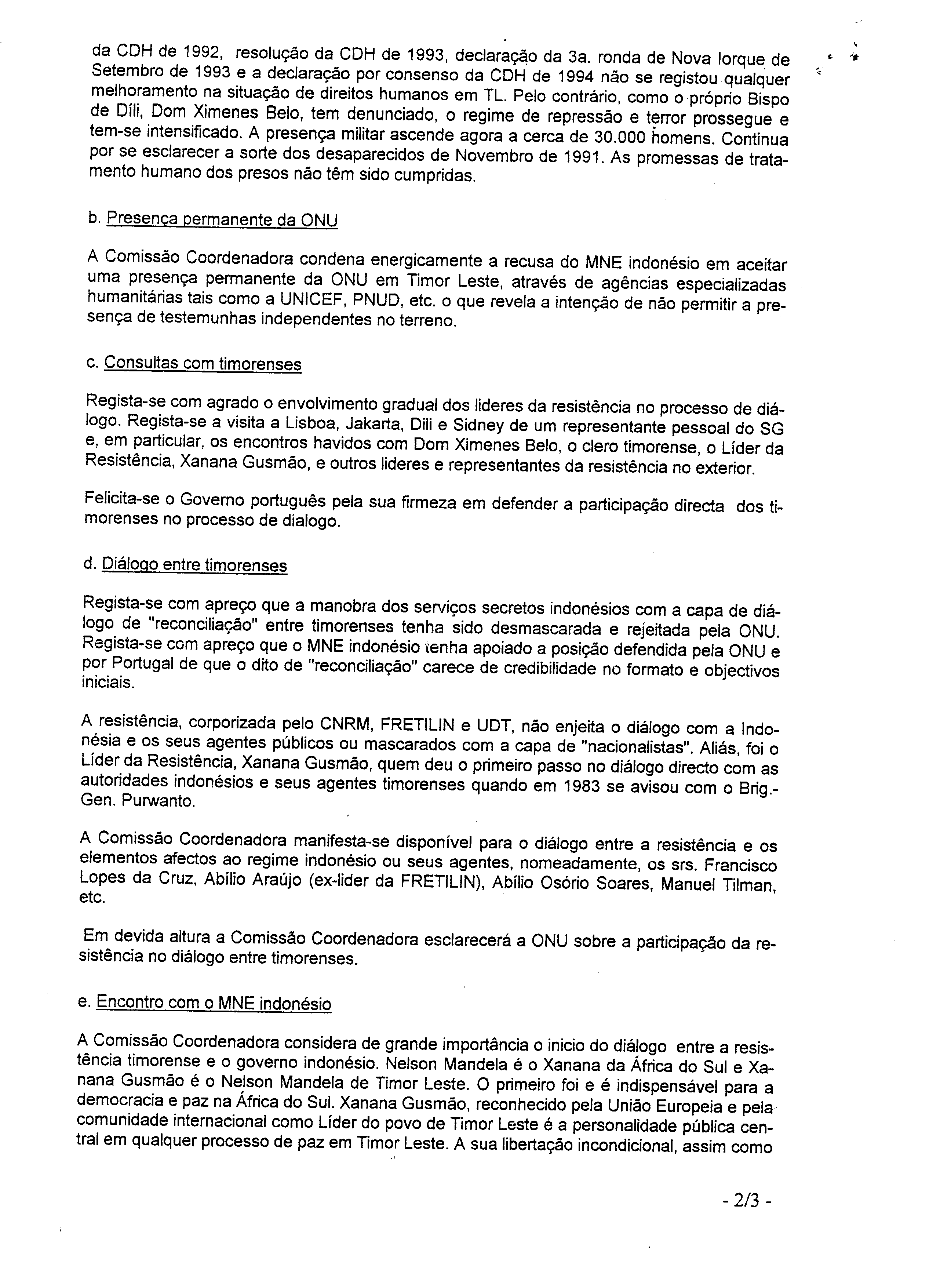 da CDH de 1992, resolução da CDH de 1993, declaração da 3a. ronda de Nova Iorque de Setembro de 1993 e a declaração por consenso da CDH de 1994 não se registou qualquer melhoramento na situação de direitos humanos em TL. Pelo contrário, como o próprio Bispo de Díli, Dom Ximenes Belo, tem denunciado, o regime de repressão e terror prossegue e tem-se intensificado. A presença militar ascende agora a cerca de 30.000 homens. Continua por se esclarecer a sorte dos desaparecidos de Novembro de 1991. As promessas de tratamento humano dos presos não têm sido cumpridas.

b. Presença permanente da ONU

A Comissão Coordenadora condena energicamente a recusa do MNE indonésio em aceitar uma presença permanente da ONU em Timor Leste, através de agências especializadas humanitárias tais como a UNICEF, PNUD, etc. o que revela a intenção de não permitir a presença de testemunhas independentes no terreno.

c. Consultas com timorenses

Regista-se com agrado o envolvimento gradual dos lideres da resistência no processo de diálogo. Regista-se a visita a Lisboa, Jakarta, Dili e Sidney de um representante pessoal do SG e, em particular, os encontros havidos com Dom Ximenes Belo, o clero timorense, o Líder da Resistência, Xanana Gusmão, e outros lideres e representantes da resistência no exterior.

Felicita-se o Governo português pela sua firmeza em defender a participação directa dos timorenses no processo de dialogo.

d. Diálogo entre timorenses

Regista-se com apreço que a manobra dos serviços secretos indonésios com a capa de diálogo de "reconciliação" entre timorenses tenha sido desmascarada e rejeitada pela ONU. Regista-se com apreço que o MNE indonésio tenha apoiado a posição defendida pela ONU e por Portugal de que o dito de "reconciliação" carece de credibilidade no formato e objectivos iniciais.

A resistência, corporizada pelo CNRM, FRETILIN e UDT, não enjeita o diálogo com a Indonésia e os seus agentes públicos ou mascarados com a capa de "nacionalistas". Aliás, foi o Líder da Resistência, Xanana Gusmão, quem deu o primeiro passo no diálogo directo com as autoridades indonésios e seus agentes timorenses quando em 1983 se avisou com o Brig.-Gen. Purwanto.

A Comissão Coordenadora manifesta-se disponível para o diálogo entre a resistência e os elementos afectos ao regime indonésio ou seus agentes, nomeadamente, os srs. Francisco Lopes da Cruz, Abílio Araújo (ex-lider da FRETILIN), Abílio Osório Soares, Manuel Tilman, etc.

Em devida altura a Comissão Coordenadora esclarecerá a ONU sobre a participação da resistência no diálogo entre timorenses.

e. Encontro com o MNE indonésio

A Comissão Coordenadora considera de grande importância o inicio do diálogo entre a resistência timorense e o governo indonésio. Nelson Mandela é o Xanana da África do Sul e Xanana Gusmão é o Nelson Mandela de Timor Leste. O primeiro foi e é indispensável para a democracia e paz na África do Sul. Xanana Gusmão, reconhecido pela União Europeia e pela comunidade internacional como Líder do povo de Timor Leste é a personalidade pública central em qualquer processo de paz em Timor Leste. A sua libertação incondicional, assim como

- 2/3 -